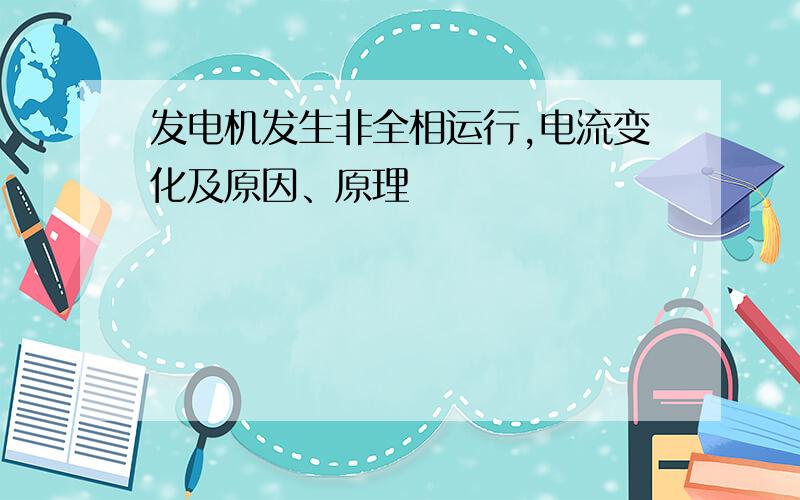 发电机发生非全相运行,电流变化及原因、原理